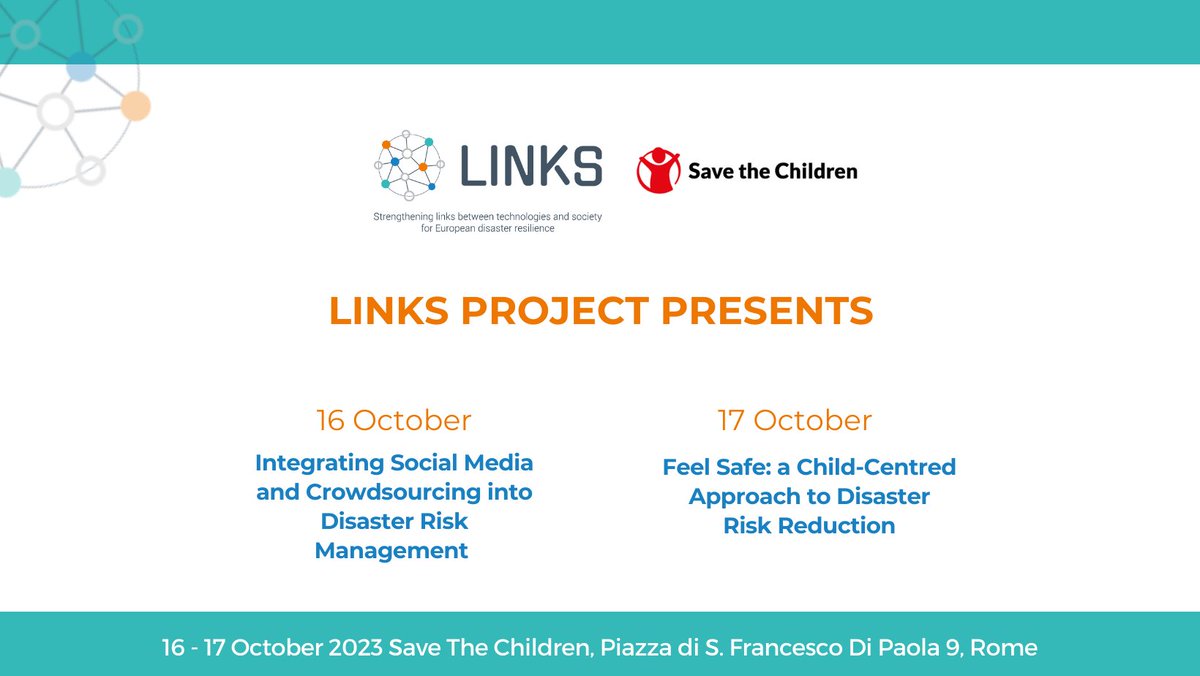 LINKS

Strengthening links between technologies and society for European disaster resilience

Save the Children

LINKS PROJECT PRESENTS

16 October

Integrating Social Media and Crowdsourcing into Disaster Risk Management

17 October

Feel Safe: a Child-Centred Approach to Disaster Risk Reduction

16 - 17 October 2023 Save The Children, Piazza di S. Francesco Di Paola 9, Rome